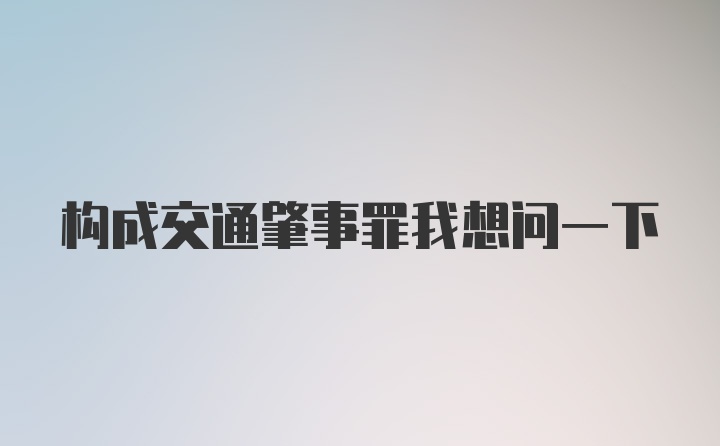 构成交通肇事罪我想问一下